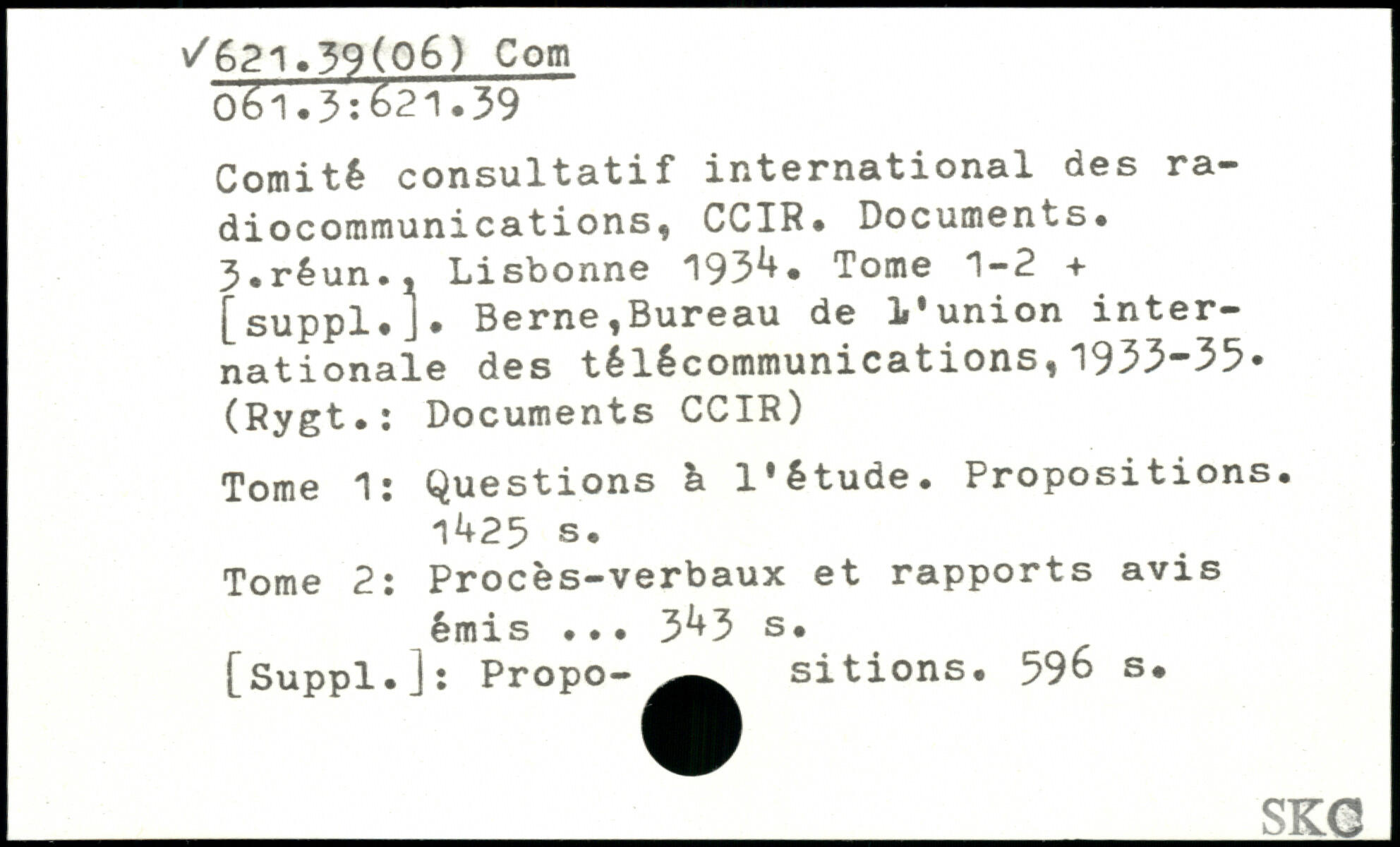 ✓621.39(06) Com
061.3:621.39

Comité consultatif international des radiocommunications, CCIR. Documents. 3.réun., Lisbonne 1934. Tome 1-2 + [suppl.]. Berne,Bureau de l'union internationale des télécommunications,1933-35. (Rygt.: Documents CCIR)

Tome 1: Questions à l'étude. Propositions. 1425 s.
Tome 2: Procès-verbaux et rapports avis émis ... 343 s.
[Suppl.]: Propositions. 596 s.

SKC